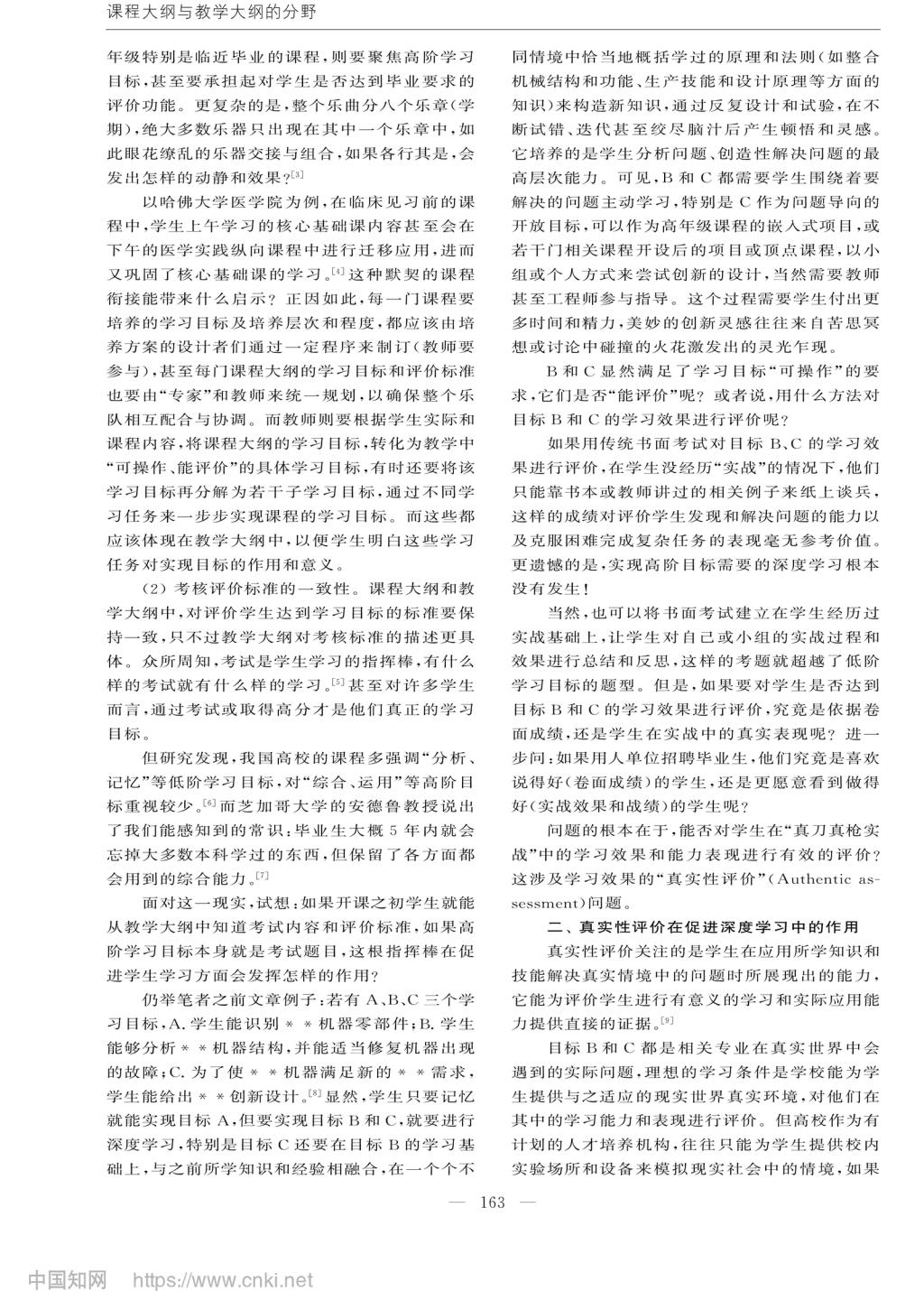 课程大纲与教学大纲的分野

年级特别是临近毕业的课程，则要聚焦高阶学习目标，甚至要承担起对学生是否达到毕业要求的评价功能。更复杂的是，整个乐曲分八个乐章（学期），绝大多数乐器只出现在其中一个乐章中，如此眼花缭乱的乐器交接与组合，如果各行其是，会发出怎样的动静和效果？$^{[3]}$

以哈佛大学医学院为例，在临床见习前的课程中，学生上午学习的核心基础课内容甚至会在下午的医学实践纵向课程中进行迁移应用，进而又巩固了核心基础课的学习。$^{[4]}$这种默契的课程衔接能带来什么启示？正因如此，每一门课程要培养的学习目标及培养层次和程度，都应该由培养方案的设计者们通过一定程序来制订（教师要参与），甚至每门课程大纲的学习目标和评价标准也要由“专家”和教师来统一规划，以确保整个乐队相互配合与协调。而教师则要根据学生实际和课程内容，将课程大纲的学习目标，转化为教学中“可操作、能评价”的具体学习目标，有时还要将该学习目标再分解为若干子学习目标，通过不同学习任务来一步步实现课程的学习目标。而这些都应该体现在教学大纲中，以便学生明白这些学习任务对实现目标的作用和意义。

（2）考核评价标准的一致性。课程大纲和教学大纲中，对评价学生达到学习目标的标准要保持一致，只不过教学大纲对考核标准的描述更具体。众所周知，考试是学生学习的指挥棒，有什么样的考试就有什么样的学习。$^{[5]}$甚至对许多学生而言，通过考试或取得高分才是他们真正的学习目标。

但研究发现，我国高校的课程多强调“分析、记忆”等低阶学习目标，对“综合、运用”等高阶目标重视较少。$^{[6]}$而芝加哥大学的安德鲁教授说出了我们能感知到的常识：毕业生大概5年内就会忘掉大多数本科学过的东西，但保留了各方面都会用到的综合能力。$^{[7]}$

面对这一现实，试想：如果开课之初学生就能从教学大纲中知道考试内容和评价标准，如果高阶学习目标本身就是考试题目，这根指挥棒在促进学生学习方面会发挥怎样的作用？

仍举笔者之前文章例子：若有A、B、C三个学习目标，A.学生能识别＊＊机器零部件；B.学生能够分析＊＊机器结构，并能适当修复机器出现的故障；C.为了使＊＊机器满足新的＊＊需求，学生能给出＊＊创新设计。$^{[8]}$显然，学生只要记忆就能实现目标A，但要实现目标B和C，就要进行深度学习，特别是目标C还要在目标B的学习基础上，与之前所学知识和经验相融合，在一个个不同情境中恰当地概括学过的原理和法则（如整合机械结构和功能、生产技能和设计原理等方面的知识）来构造新知识，通过反复设计和试验，在不断试错、迭代甚至绞尽脑汁后产生顿悟和灵感。它培养的是学生分析问题、创造性解决问题的最高层次能力。可见，B和C都需要学生围绕着要解决的问题主动学习，特别是C作为问题导向的开放目标，可以作为高年级课程的嵌入式项目，或若干门相关课程开设后的项目或顶点课程，以小组或个人方式来尝试创新的设计，当然需要教师甚至工程师参与指导。这个过程需要学生付出更多时间和精力，美妙的创新灵感往往来自苦思冥想或讨论中碰撞的火花激发出的灵光乍现。

B和C显然满足了学习目标“可操作”的要求，它们是否“能评价”呢？或者说，用什么方法对目标B和C的学习效果进行评价呢？

如果用传统书面考试对目标B、C的学习效果进行评价，在学生没经历“实战”的情况下，他们只能靠书本或教师讲过的相关例子来纸上谈兵，这样的成绩对评价学生发现和解决问题的能力以及克服困难完成复杂任务的表现毫无参考价值。更遗憾的是，实现高阶目标需要的深度学习根本没有发生！

当然，也可以将书面考试建立在学生经历过实战基础上，让学生对自己或小组的实战过程和效果进行总结和反思，这样的考题就超越了低阶学习目标的题型。但是，如果要对学生是否达到目标B和C的学习效果进行评价，究竟是依据卷面成绩，还是学生在实战中的真实表现呢？进一步问：如果用人单位招聘毕业生，他们究竟是喜欢说得好（卷面成绩）的学生，还是更愿意看到做得好（实战效果和战绩）的学生呢？

问题的根本在于，能否对学生在“真刀真枪实战”中的学习效果和能力表现进行有效的评价？这涉及学习效果的“真实性评价”（Authentic assessment）问题。

二、真实性评价在促进深度学习中的作用

真实性评价关注的是学生在应用所学知识和技能解决真实情境中的问题时所展现出的能力，它能为评价学生进行有意义的学习和实际应用能力提供直接的证据。$^{[9]}$

目标B和C都是相关专业在真实世界中会遇到的实际问题，理想的学习条件是学校能为学生提供与之适应的现实世界真实环境，对他们在其中的学习能力和表现进行评价。但高校作为有计划的人才培养机构，往往只能为学生提供校内实验场所和设备来模拟现实社会中的情境，如果

— 163 —

中国知网 https://www.cnki.net